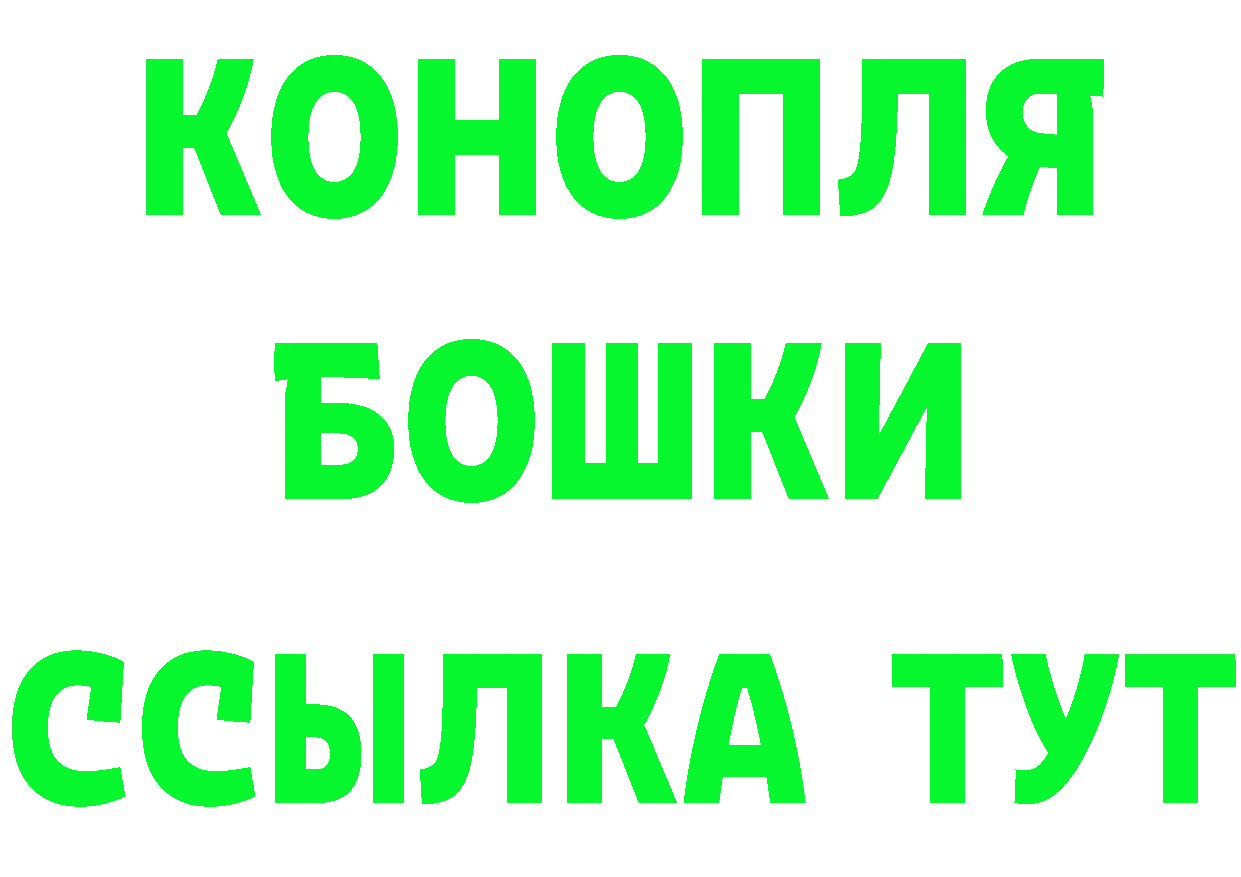 КОНОПЛЯ
БОШКИ
ССЫЛКА ТУТ